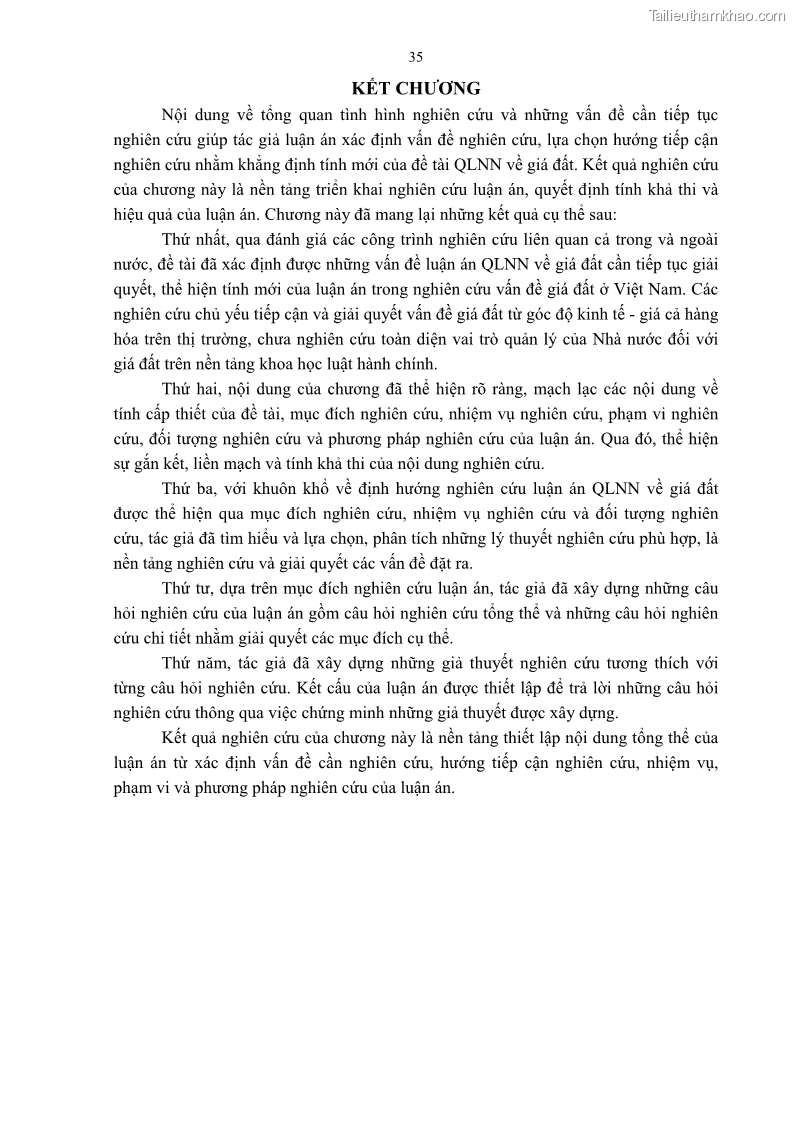 Tailieuthamkhao.com

35

KẾT CHƯƠNG

Nội dung về tổng quan tình hình nghiên cứu và những vấn đề cần tiếp tục nghiên cứu giúp tác giả luận án xác định vấn đề nghiên cứu, lựa chọn hướng tiếp cận nghiên cứu nhằm khẳng định tính mới của đề tài QLNN về giá đất. Kết quả nghiên cứu của chương này là nền tảng triển khai nghiên cứu luận án, quyết định tính khả thi và hiệu quả của luận án. Chương này đã mang lại những kết quả cụ thể sau:

Thứ nhất, qua đánh giá các công trình nghiên cứu liên quan cả trong và ngoài nước, đề tài đã xác định được những vấn đề luận án QLNN về giá đất cần tiếp tục giải quyết, thể hiện tính mới của luận án trong nghiên cứu vấn đề giá đất ở Việt Nam. Các nghiên cứu chủ yếu tiếp cận và giải quyết vấn đề giá đất từ góc độ kinh tế - giá cả hàng hóa trên thị trường, chưa nghiên cứu toàn diện vai trò quản lý của Nhà nước đối với giá đất trên nền tảng khoa học luật hành chính.

Thứ hai, nội dung của chương đã thể hiện rõ ràng, mạch lạc các nội dung về tính cấp thiết của đề tài, mục đích nghiên cứu, nhiệm vụ nghiên cứu, phạm vi nghiên cứu, đối tượng nghiên cứu và phương pháp nghiên cứu của luận án. Qua đó, thể hiện sự gắn kết, liền mạch và tính khả thi của nội dung nghiên cứu.

Thứ ba, với khuôn khổ về định hướng nghiên cứu luận án QLNN về giá đất được thể hiện qua mục đích nghiên cứu, nhiệm vụ nghiên cứu và đối tượng nghiên cứu, tác giả đã tìm hiểu và lựa chọn, phân tích những lý thuyết nghiên cứu phù hợp, là nền tảng nghiên cứu và giải quyết các vấn đề đặt ra.

Thứ tư, dựa trên mục đích nghiên cứu luận án, tác giả đã xây dựng những câu hỏi nghiên cứu của luận án gồm câu hỏi nghiên cứu tổng thể và những câu hỏi nghiên cứu chi tiết nhằm giải quyết các mục đích cụ thể.

Thứ năm, tác giả đã xây dựng những giả thuyết nghiên cứu tương thích với từng câu hỏi nghiên cứu. Kết cấu của luận án được thiết lập để trả lời những câu hỏi nghiên cứu thông qua việc chứng minh những giả thuyết được xây dựng.

Kết quả nghiên cứu của chương này là nền tảng thiết lập nội dung tổng thể của luận án từ xác định vấn đề cần nghiên cứu, hướng tiếp cận nghiên cứu, nhiệm vụ, phạm vi và phương pháp nghiên cứu của luận án.